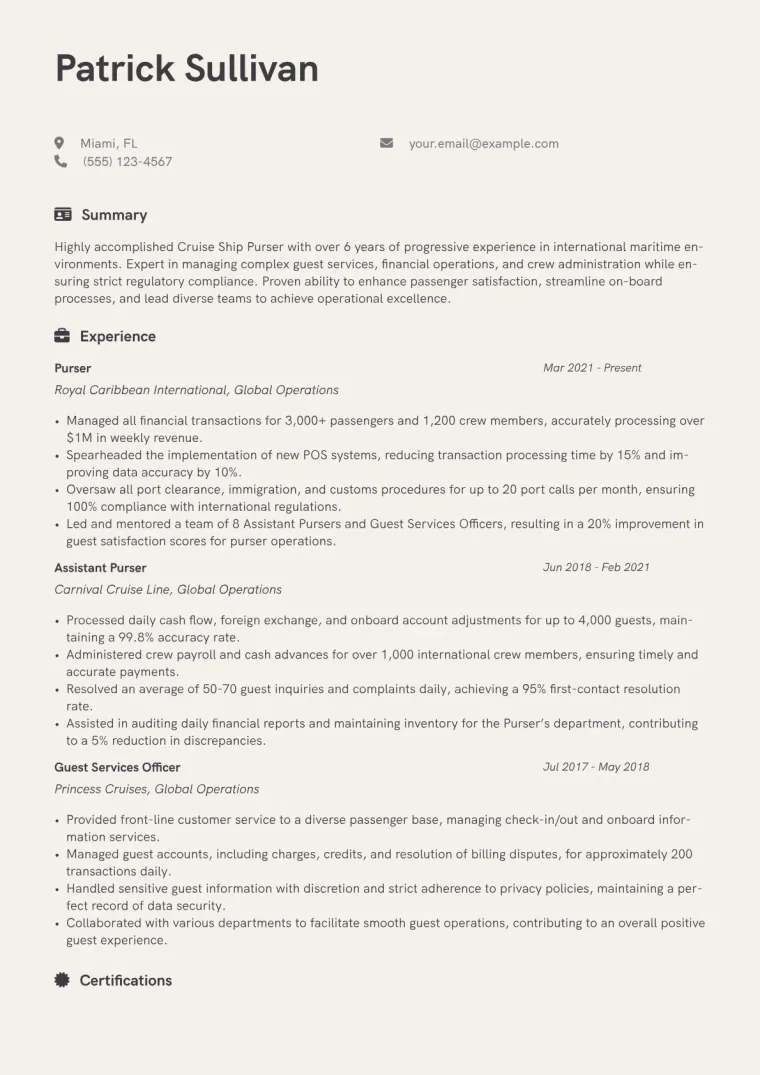 Patrick Sullivan

Miami, FL
(555) 123-4567

your.email@example.com

Summary

Highly accomplished Cruise Ship Purser with over 6 years of progressive experience in international maritime environments. Expert in managing complex guest services, financial operations, and crew administration while ensuring strict regulatory compliance. Proven ability to enhance passenger satisfaction, streamline on-board processes, and lead diverse teams to achieve operational excellence.

Experience

Purser
Mar 2021 - Present
Royal Caribbean International, Global Operations

• Managed all financial transactions for 3,000+ passengers and 1,200 crew members, accurately processing over $1M in weekly revenue.
• Spearheaded the implementation of new POS systems, reducing transaction processing time by 15% and improving data accuracy by 10%.
• Oversaw all port clearance, immigration, and customs procedures for up to 20 port calls per month, ensuring 100% compliance with international regulations.
• Led and mentored a team of 8 Assistant Pursers and Guest Services Officers, resulting in a 20% improvement in guest satisfaction scores for purser operations.

Assistant Purser
Jun 2018 - Feb 2021
Carnival Cruise Line, Global Operations

• Processed daily cash flow, foreign exchange, and onboard account adjustments for up to 4,000 guests, maintaining a 99.8% accuracy rate.
• Administered crew payroll and cash advances for over 1,000 international crew members, ensuring timely and accurate payments.
• Resolved an average of 50-70 guest inquiries and complaints daily, achieving a 95% first-contact resolution rate.
• Assisted in auditing daily financial reports and maintaining inventory for the Purser's department, contributing to a 5% reduction in discrepancies.

Guest Services Officer
Jul 2017 - May 2018
Princess Cruises, Global Operations

• Provided front-line customer service to a diverse passenger base, managing check-in/out and onboard information services.
• Managed guest accounts, including charges, credits, and resolution of billing disputes, for approximately 200 transactions daily.
• Handled sensitive guest information with discretion and strict adherence to privacy policies, maintaining a perfect record of data security.
• Collaborated with various departments to facilitate smooth guest operations, contributing to an overall positive guest experience.

Certifications